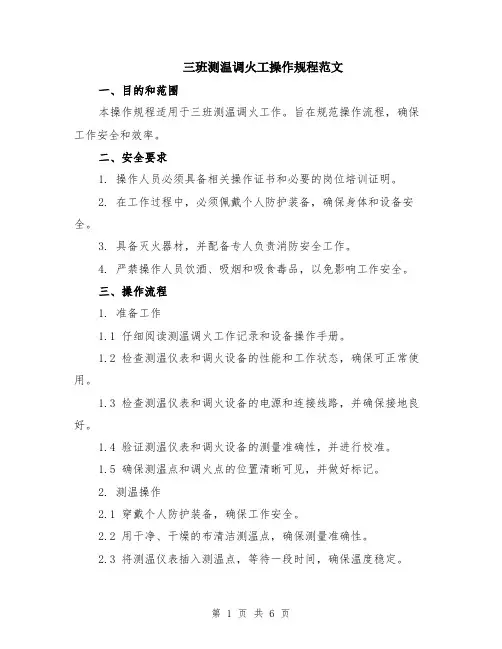 三班测温调火工操作规程范文

一、目的和范围

本操作规程适用于三班测温调火工作。旨在规范操作流程，确保工作安全和效率。

二、安全要求

1. 操作人员必须具备相关操作证书和必要的岗位培训证明。

2. 在工作过程中，必须佩戴个人防护装备，确保身体和设备安全。

3. 具备灭火器材，并配备专人负责消防安全工作。

4. 严禁操作人员饮酒、吸烟和吸食毒品，以免影响工作安全。

三、操作流程

1. 准备工作

1.1 仔细阅读测温调火工作记录和设备操作手册。

1.2 检查测温仪表和调火设备的性能和工作状态，确保可正常使用。

1.3 检查测温仪表和调火设备的电源和连接线路，并确保接地良好。

1.4 验证测温仪表和调火设备的测量准确性，并进行校准。

1.5 确保测温点和调火点的位置清晰可见，并做好标记。

2. 测温操作

2.1 穿戴个人防护装备，确保工作安全。

2.2 用干净、干燥的布清洁测温点，确保测量准确性。

2.3 将测温仪表插入测温点，等待一段时间，确保温度稳定。

第 1 页 共 6 页